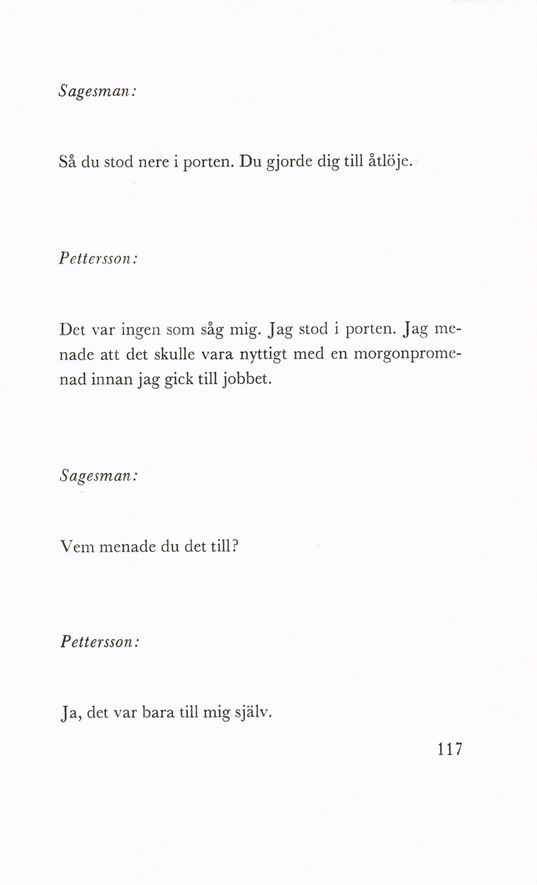 Sagesman:

Så du stod nere i porten. Du gjorde dig till åtlöje.

Pettersson:

Det var ingen som såg mig. Jag stod i porten. Jag menade att det skulle vara nyttigt med en morgonpromenad innan jag gick till jobbet.

Sagesman:

Vem menade du det till?

Pettersson:

Ja, det var bara till mig själv.

117